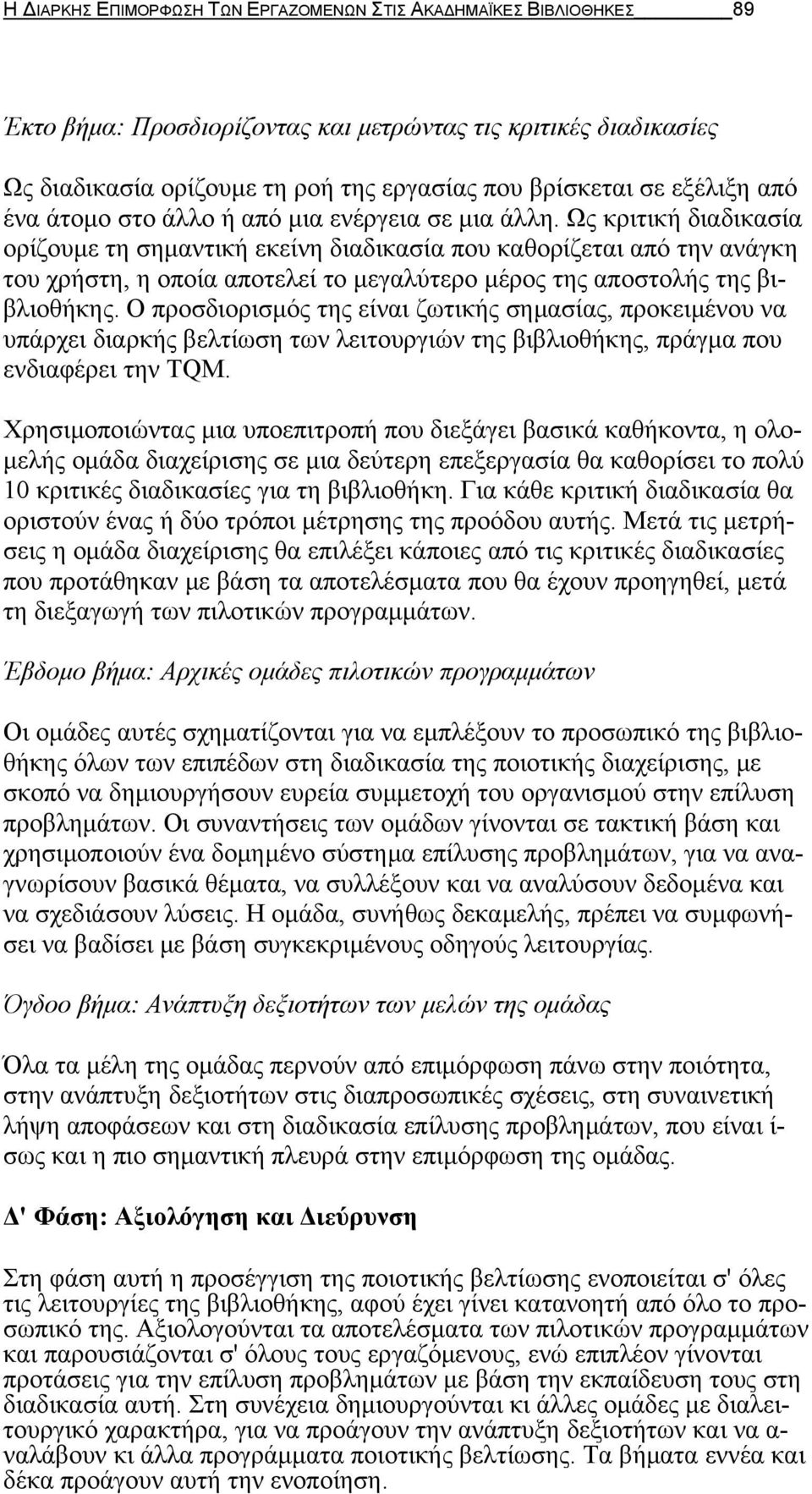 Η ΔΙΑΡΚΗΣ ΕΠΙΜΟΡΦΩΣΗ ΤΩΝ ΕΡΓΑΖΟΜΕΝΩΝ ΣΤΙΣ ΑΚΑΔΗΜΑΪΚΕΣ ΒΙΒΛΙΟΘΗΚΕΣ 89

Έκτο βήμα: Προσδιορίζοντας και μετρώντας τις κριτικές διαδικασίες

Ως διαδικασία ορίζουμε τη ροή της εργασίας που βρίσκεται σε εξέλιξη από ένα άτομο στο άλλο ή από μια ενέργεια σε μια άλλη. Ως κριτική διαδικασία ορίζουμε τη σημαντική εκείνη διαδικασία που καθορίζεται από την ανάγκη του χρήστη, η οποία αποτελεί το μεγαλύτερο μέρος της αποστολής της βιβλιοθήκης. Ο προσδιορισμός της είναι ζωτικής σημασίας, προκειμένου να υπάρχει διαρκής βελτίωση των λειτουργιών της βιβλιοθήκης, πράγμα που ενδιαφέρει την TQM.

Χρησιμοποιώντας μια υποεπιτροπή που διεξάγει βασικά καθήκοντα, η ολομελής ομάδα διαχείρισης σε μια δεύτερη επεξεργασία θα καθορίσει το πολύ 10 κριτικές διαδικασίες για τη βιβλιοθήκη. Για κάθε κριτική διαδικασία θα οριστούν ένας ή δύο τρόποι μέτρησης της προόδου αυτής. Μετά τις μετρήσεις η ομάδα διαχείρισης θα επιλέξει κάποιες από τις κριτικές διαδικασίες που προτάθηκαν με βάση τα αποτελέσματα που θα έχουν προηγηθεί, μετά τη διεξαγωγή των πιλοτικών προγραμμάτων.

Έβδομο βήμα: Αρχικές ομάδες πιλοτικών προγραμμάτων

Οι ομάδες αυτές σχηματίζονται για να εμπλέξουν το προσωπικό της βιβλιοθήκης όλων των επιπέδων στη διαδικασία της ποιοτικής διαχείρισης, με σκοπό να δημιουργήσουν ευρεία συμμετοχή του οργανισμού στην επίλυση προβλημάτων. Οι συναντήσεις των ομάδων γίνονται σε τακτική βάση και χρησιμοποιούν ένα δομημένο σύστημα επίλυσης προβλημάτων, για να αναγνωρίσουν βασικά θέματα, να συλλέξουν και να αναλύσουν δεδομένα και να σχεδιάσουν λύσεις. Η ομάδα, συνήθως δεκαμελής, πρέπει να συμφωνήσει να βαδίσει με βάση συγκεκριμένους οδηγούς λειτουργίας.

Όγδοο βήμα: Ανάπτυξη δεξιοτήτων των μελών της ομάδας

Όλα τα μέλη της ομάδας περνούν από επιμόρφωση πάνω στην ποιότητα, στην ανάπτυξη δεξιοτήτων στις διαπροσωπικές σχέσεις, στη συναινετική λήψη αποφάσεων και στη διαδικασία επίλυσης προβλημάτων, που είναι ίσως και η πιο σημαντική πλευρά στην επιμόρφωση της ομάδας.

Δ' Φάση: Αξιολόγηση και Διεύρυνση

Στη φάση αυτή η προσέγγιση της ποιοτικής βελτίωσης ενοποιείται σ' όλες τις λειτουργίες της βιβλιοθήκης, αφού έχει γίνει κατανοητή από όλο το προσωπικό της. Αξιολογούνται τα αποτελέσματα των πιλοτικών προγραμμάτων και παρουσιάζονται σ' όλους τους εργαζόμενους, ενώ επιπλέον γίνονται προτάσεις για την επίλυση προβλημάτων με βάση την εκπαίδευση τους στη διαδικασία αυτή. Στη συνέχεια δημιουργούνται κι άλλες ομάδες με διαλειτουργικό χαρακτήρα, για να προάγουν την ανάπτυξη δεξιοτήτων και να αναλάβουν κι άλλα προγράμματα ποιοτικής βελτίωσης. Τα βήματα εννέα και δέκα προάγουν αυτή την ενοποίηση.